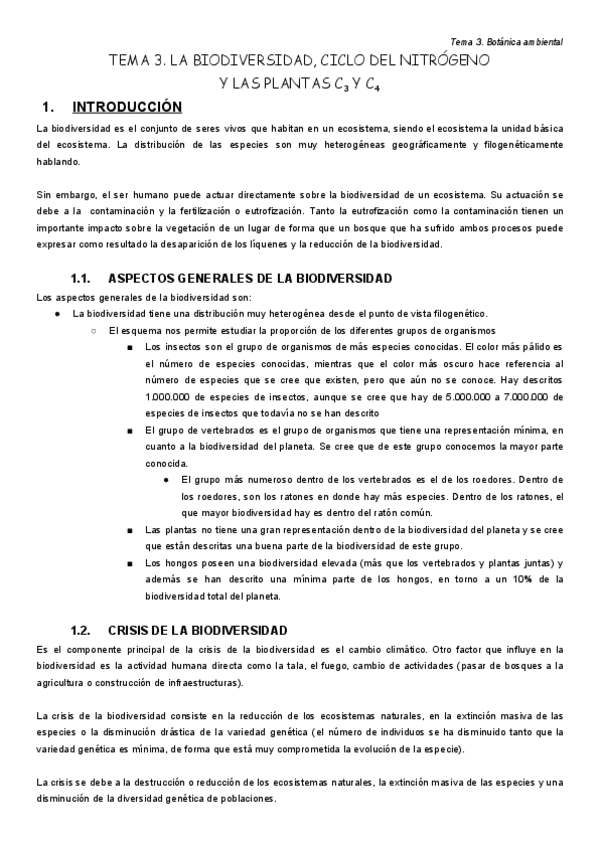 Tema 3. Botánica ambiental

TEMA 3. LA BIODIVERSIDAD, CICLO DEL NITRÓGENO Y LAS PLANTAS $C_3$ Y $C_4$

1. INTRODUCCIÓN

La biodiversidad es el conjunto de seres vivos que habitan en un ecosistema, siendo el ecosistema la unidad básica del ecosistema. La distribución de las especies son muy heterogéneas geográficamente y filogenéticamente hablando.

Sin embargo, el ser humano puede actuar directamente sobre la biodiversidad de un ecosistema. Su actuación se debe a la contaminación y la fertilización o eutrofización. Tanto la eutrofización como la contaminación tienen un importante impacto sobre la vegetación de un lugar de forma que un bosque que ha sufrido ambos procesos puede expresar como resultado la desaparición de los líquenes y la reducción de la biodiversidad.

1.1. ASPECTOS GENERALES DE LA BIODIVERSIDAD

Los aspectos generales de la biodiversidad son:

● La biodiversidad tiene una distribución muy heterogénea desde el punto de vista filogenético.

○ El esquema nos permite estudiar la proporción de los diferentes grupos de organismos

■ Los insectos son el grupo de organismos de más especies conocidas. El color más pálido es el número de especies conocidas, mientras que el color más oscuro hace referencia al número de especies que se cree que existen, pero que aún no se conoce. Hay descritos 1.000.000 de especies de insectos, aunque se cree que hay de 5.000.000 a 7.000.000 de especies de insectos que todavía no se han descrito

■ El grupo de vertebrados es el grupo de organismos que tiene una representación mínima, en cuanto a la biodiversidad del planeta. Se cree que de este grupo conocemos la mayor parte conocida.

● El grupo más numeroso dentro de los vertebrados es el de los roedores. Dentro de los roedores, son los ratones en donde hay más especies. Dentro de los ratones, el que mayor biodiversidad hay es dentro del ratón común.

■ Las plantas no tiene una gran representación dentro de la biodiversidad del planeta y se cree que están descritas una buena parte de la biodiversidad de este grupo.

■ Los hongos poseen una biodiversidad elevada (más que los vertebrados y plantas juntas) y además se han descrito una mínima parte de los hongos, en torno a un 10% de la biodiversidad total del planeta.

1.2. CRISIS DE LA BIODIVERSIDAD

Es el componente principal de la crisis de la biodiversidad es el cambio climático. Otro factor que influye en la biodiversidad es la actividad humana directa como la tala, el fuego, cambio de actividades (pasar de bosques a la agricultura o construcción de infraestructuras).

La crisis de la biodiversidad consiste en la reducción de los ecosistemas naturales, en la extinción masiva de las especies o la disminución drástica de la variedad genética (el número de individuos se ha disminuido tanto que la variedad genética es mínima, de forma que está muy comprometida la evolución de la especie).

La crisis se debe a la destrucción o reducción de los ecosistemas naturales, la extinción masiva de las especies y una disminución de la diversidad genética de poblaciones.